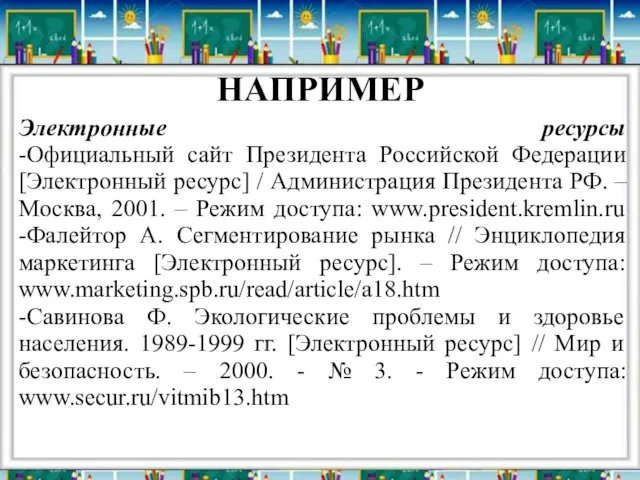 НАПРИМЕР

Электронные ресурсы
-Официальный сайт Президента Российской Федерации [Электронный ресурс] / Администрация Президента РФ. – Москва, 2001. – Режим доступа: www.president.kremlin.ru
-Фалейтор А. Сегментирование рынка // Энциклопедия маркетинга [Электронный ресурс]. – Режим доступа: www.marketing.spb.ru/read/article/a18.htm
-Савинова Ф. Экологические проблемы и здоровье населения. 1989-1999 гг. [Электронный ресурс] // Мир и безопасность. – 2000. - № 3. - Режим доступа: www.secur.ru/vitmib13.htm